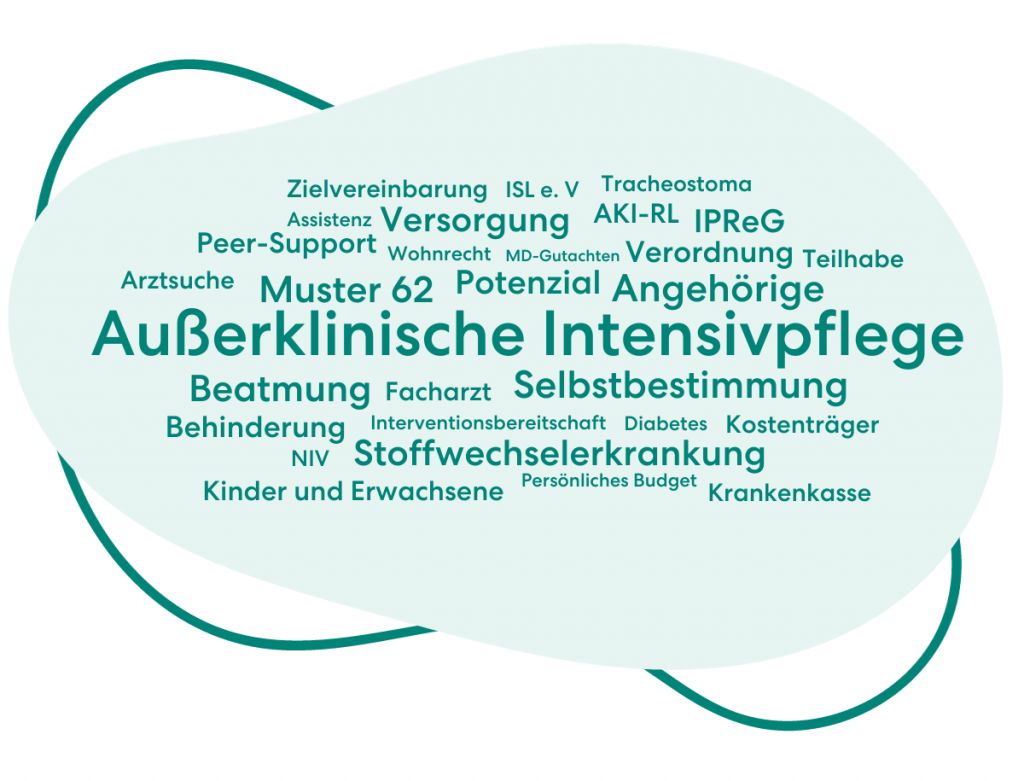 Zielvereinbarung ISL e. V Tracheostoma
Assistenz Versorgung AKI-RL IPReG
Peer-Support Wohnrecht MD-Gutachten Verordnung Teilhabe
Arztsuche Muster 62 Potenzial Angehörige
Außerklinische Intensivpflege
Beatmung Facharzt Selbstbestimmung
Behinderung Interventionsbereitschaft Diabetes Kostenträger
NIV Stoffwechselerkrankung
Kinder und Erwachsene Persönliches Budget Krankenkasse